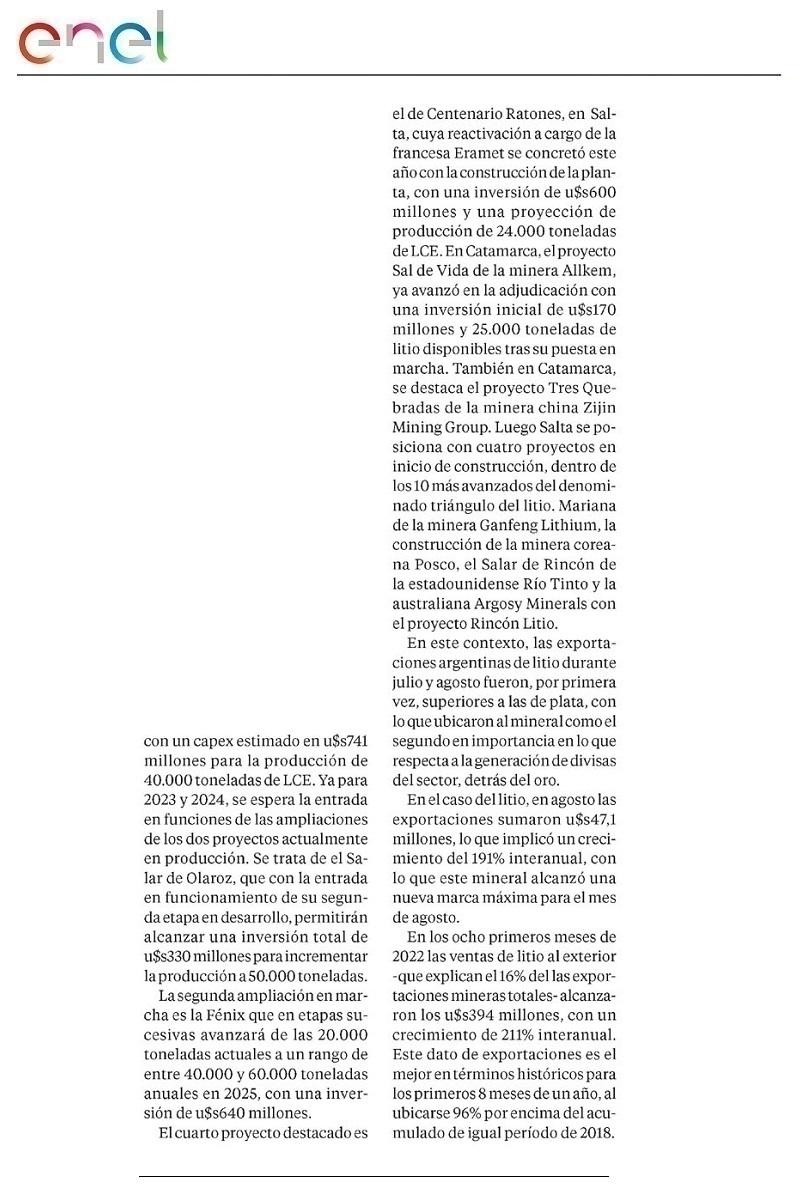 enel

con un capex estimado en u$s741 millones para la producción de 40.000 toneladas de LCE. Ya para 2023 y 2024, se espera la entrada en funciones de las ampliaciones de los dos proyectos actualmente en producción. Se trata de el Salar de Olaroz, que con la entrada en funcionamiento de su segunda etapa en desarrollo, permitirán alcanzar una inversión total de u$s330 millones para incrementar la producción a 50.000 toneladas.

La segunda ampliación en marcha es la Fénix que en etapas sucesivas avanzará de las 20.000 toneladas actuales a un rango de entre 40.000 y 60.000 toneladas anuales en 2025, con una inversión de u$s640 millones.

El cuarto proyecto destacado es el de Centenario Ratones, en Salta, cuya reactivación a cargo de la francesa Eramet se concretó este año con la construcción de la planta, con una inversión de u$s600 millones y una proyección de producción de 24.000 toneladas de LCE. En Catamarca, el proyecto Sal de Vida de la minera Allkem, ya avanzó en la adjudicación con una inversión inicial de u$s170 millones y 25.000 toneladas de litio disponibles tras su puesta en marcha. También en Catamarca, se destaca el proyecto Tres Quebradas de la minera china Zijin Mining Group. Luego Salta se posiciona con cuatro proyectos en inicio de construcción, dentro de los 10 más avanzados del denominado triángulo del litio. Mariana de la minera Ganfeng Lithium, la construcción de la minera coreana Posco, el Salar de Rincón de la estadounidense Río Tinto y la australiana Argosy Minerals con el proyecto Rincón Litio.

En este contexto, las exportaciones argentinas de litio durante julio y agosto fueron, por primera vez, superiores a las de plata, con lo que ubicaron al mineral como el segundo en importancia en lo que respecta a la generación de divisas del sector, detrás del oro.

En el caso del litio, en agosto las exportaciones sumaron u$s47,1 millones, lo que implicó un crecimiento del 191% interanual, con lo que este mineral alcanzó una nueva marca máxima para el mes de agosto.

En los ocho primeros meses de 2022 las ventas de litio al exterior -que explican el 16% del las exportaciones mineras totales- alcanzaron los u$s394 millones, con un crecimiento de 211% interanual. Este dato de exportaciones es el mejor en términos históricos para los primeros 8 meses de un año, al ubicarse 96% por encima del acumulado de igual período de 2018.